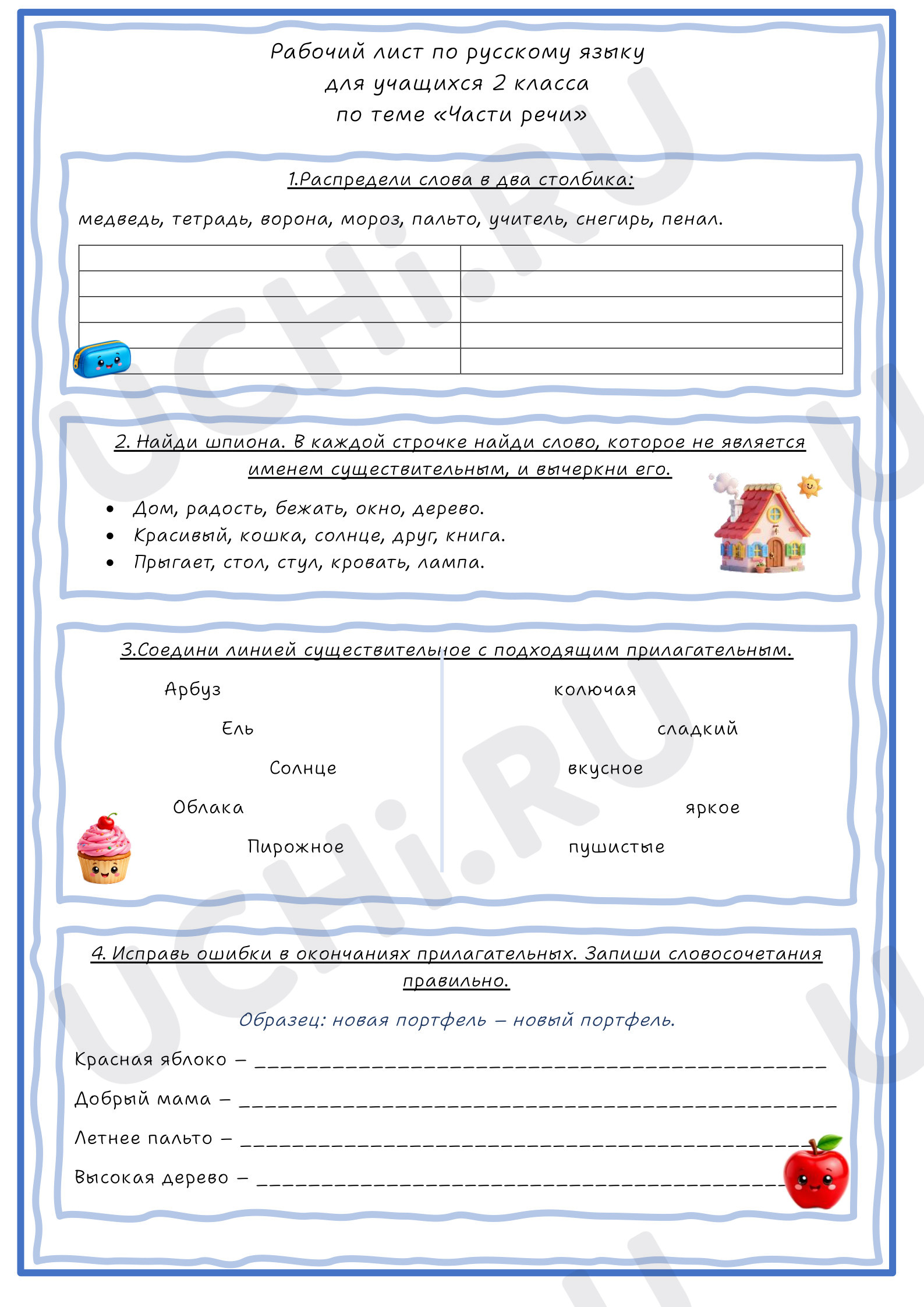 Рабочий лист по русскому языку
для учащихся 2 класса
по теме «Части речи»

1.Распредели слова в два столбика:

медведь, тетрадь, ворона, мороз, пальто, учитель, снегирь, пенал.

| | |
|---|---|
| | |
| | |
| | |
| | |

2. Найди шпиона. В каждой строчке найди слово, которое не является именем существительным, и вычеркни его.

• Дом, радость, бежать, окно, дерево.
• Красивый, кошка, солнце, друг, книга.
• Прыгает, стол, стул, кровать, лампа.

3.Соедини линией существительное с подходящим прилагательным.

Арбуз
Ель
Солнце
Облака
Пирожное

колючая
сладкий
вкусное
яркое
пушистые

4. Исправь ошибки в окончаниях прилагательных. Запиши словосочетания правильно.

Образец: новая портфель – новый портфель.

Красная яблоко – ____
Добрый мама – ____
Летнее пальто – ____
Высокая дерево – ____

UCHi.RU